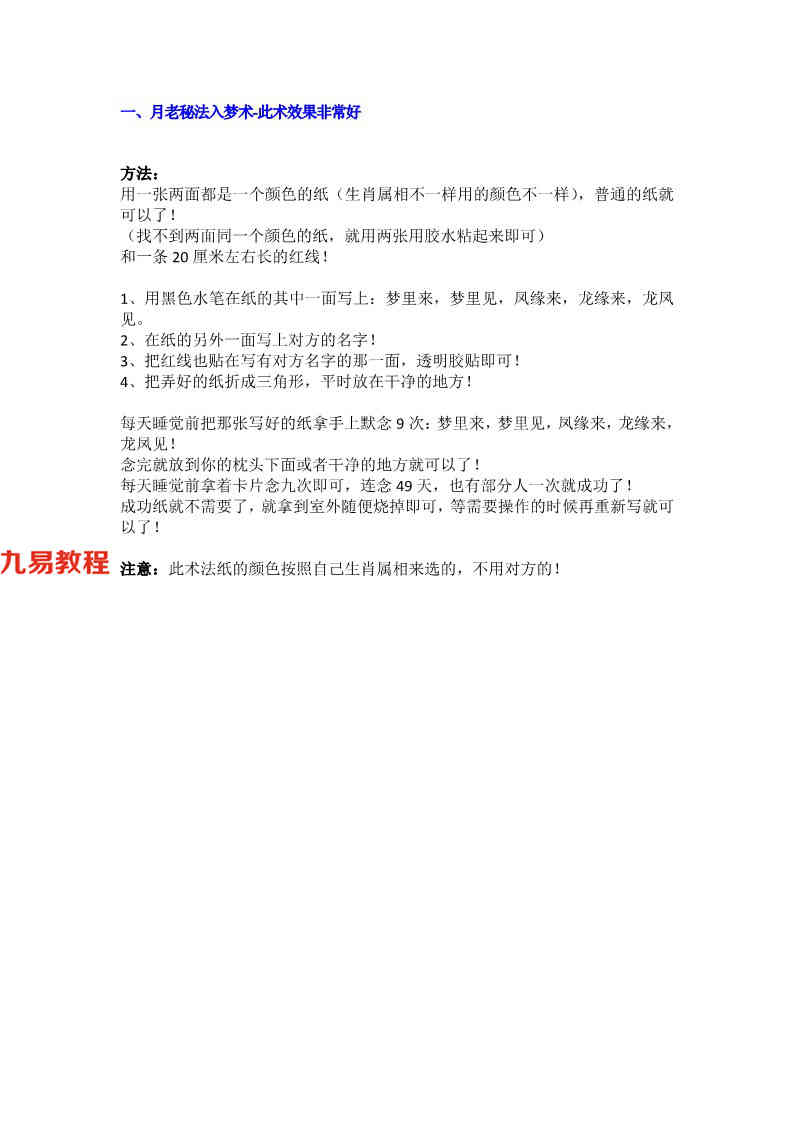 一、月老秘法入梦术-此术效果非常好

方法：
用一张两面都是一个颜色的纸（生肖属相不一样用的颜色不一样），普通的纸就可以了！
（找不到两面同一个颜色的纸，就用两张用胶水粘起来即可）
和一条 20 厘米左右长的红线！

1、用黑色水笔在纸的其中一面写上：梦里来，梦里见，凤缘来，龙缘来，龙凤见。
2、在纸的另外一面写上对方的名字！
3、把红线也贴在写有对方名字的那一面，透明胶贴即可！
4、把弄好的纸折成三角形，平时放在干净的地方！

每天睡觉前把那张写好的纸拿手上默念 9 次：梦里来，梦里见，凤缘来，龙缘来，龙凤见！
念完就放到你的枕头下面或者干净的地方就可以了！
每天睡觉前拿着卡片念九次即可，连念 49 天，也有部分人一次就成功了！
成功纸就不需要了，就拿到室外随便烧掉即可，等需要操作的时候再重新写就可以了！

九易教程

注意：此术法纸的颜色按照自己生肖属相来选的，不用对方的！